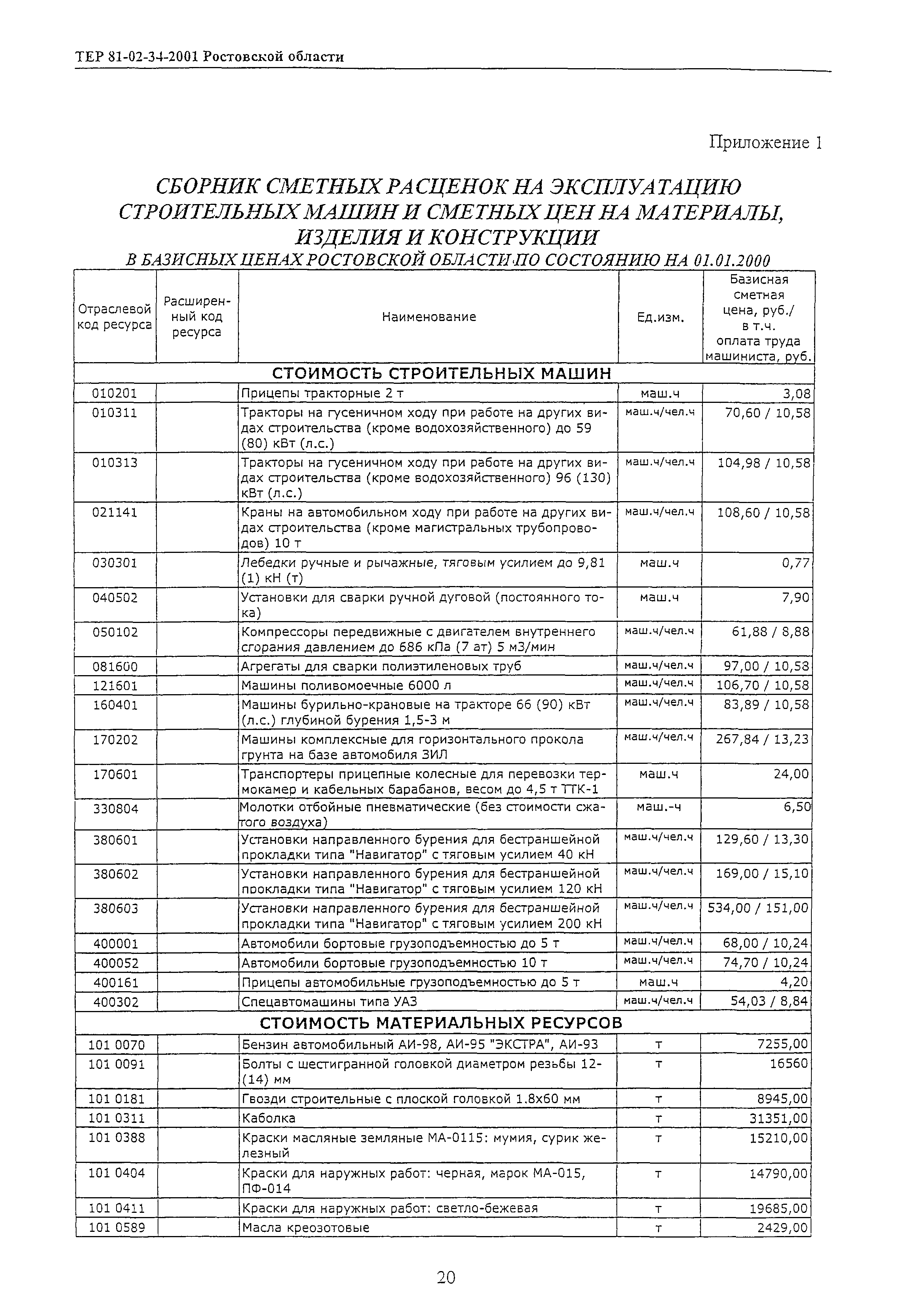 ТЕР 81-02-34-2001 Ростовской области

Приложение 1

СБОРНИК СМЕТНЫХ РАСЦЕНОК НА ЭКСПЛУАТАЦИЮ СТРОИТЕЛЬНЫХ МАШИН И СМЕТНЫХ ЦЕН НА МАТЕРИАЛЫ, ИЗДЕЛИЯ И КОНСТРУКЦИИ

В БАЗИСНЫХ ЦЕНАХ РОСТОВСКОЙ ОБЛАСТИ ПО СОСТОЯНИЮ НА 01.01.2000

| Отраслевой код ресурса | Расширенный код ресурса | Наименование | Ед.изм. | Базисная сметная цена, руб./ в т.ч. оплата труда машиниста, руб. |
|---|---|---|---|---|
| СТОИМОСТЬ СТРОИТЕЛЬНЫХ МАШИН | | | | |
| 010201 | | Прицепы тракторные 2 т | маш.ч | 3,08 |
| 010311 | | Тракторы на гусеничном ходу при работе на других видах строительства (кроме водохозяйственного) до 59 (80) кВт (л.с.) | маш.ч/чел.ч | 70,60 / 10,58 |
| 010313 | | Тракторы на гусеничном ходу при работе на других видах строительства (кроме водохозяйственного) 96 (130) кВт (л.с.) | маш.ч/чел.ч | 104,98 / 10,58 |
| 021141 | | Краны на автомобильном ходу при работе на других видах строительства (кроме магистральных трубопроводов) 10 т | маш.ч/чел.ч | 108,60 / 10,58 |
| 030301 | | Лебедки ручные и рычажные, тяговым усилием до 9,81 (1) кН (т) | маш.ч | 0,77 |
| 040502 | | Установки для сварки ручной дуговой (постоянного тока) | маш.ч | 7,90 |
| 050102 | | Компрессоры передвижные с двигателем внутреннего сгорания давлением до 686 кПа (7 ат) 5 м3/мин | маш.ч/чел.ч | 61,88 / 8,88 |
| 081600 | | Агрегаты для сварки полиэтиленовых труб | маш.ч/чел.ч | 97,00 / 10,58 |
| 121601 | | Машины поливомоечные 6000 л | маш.ч/чел.ч | 106,70 / 10,58 |
| 160401 | | Машины бурильно-крановые на тракторе 66 (90) кВт (л.с.) глубиной бурения 1,5-3 м | маш.ч/чел.ч | 83,89 / 10,58 |
| 170202 | | Машины комплексные для горизонтального прокола грунта на базе автомобиля ЗИЛ | маш.ч/чел.ч | 267,84 / 13,23 |
| 170601 | | Транспортеры прицепные колесные для перевозки термокамер и кабельных барабанов, весом до 4,5 т ТТК-1 | маш.ч | 24,00 |
| 330804 | | Молотки отбойные пневматические (без стоимости сжатого воздуха) | маш.-ч | 6,50 |
| 380601 | | Установки направленного бурения для бестраншейной прокладки типа "Навигатор" с тяговым усилием 40 кН | маш.ч/чел.ч | 129,60 / 13,30 |
| 380602 | | Установки направленного бурения для бестраншейной прокладки типа "Навигатор" с тяговым усилием 120 кН | маш.ч/чел.ч | 169,00 / 15,10 |
| 380603 | | Установки направленного бурения для бестраншейной прокладки типа "Навигатор" с тяговым усилием 200 кН | маш.ч/чел.ч | 534,00 / 151,00 |
| 400001 | | Автомобили бортовые грузоподъемностью до 5 т | маш.ч/чел.ч | 68,00 / 10,24 |
| 400052 | | Автомобили бортовые грузоподъемностью 10 т | маш.ч/чел.ч | 74,70 / 10,24 |
| 400161 | | Прицепы автомобильные грузоподъемностью до 5 т | маш.ч | 4,20 |
| 400302 | | Спецавтомашины типа УАЗ | маш.ч/чел.ч | 54,03 / 8,84 |
| СТОИМОСТЬ МАТЕРИАЛЬНЫХ РЕСУРСОВ | | | | |
| 101 0070 | | Бензин автомобильный АИ-98, АИ-95 "ЭКСТРА", АИ-93 | т | 7255,00 |
| 101 0091 | | Болты с шестигранной головкой диаметром резьбы 12-(14) мм | т | 16560 |
| 101 0181 | | Гвозди строительные с плоской головкой 1.8х60 мм | т | 8945,00 |
| 101 0311 | | Каболка | т | 31351,00 |
| 101 0388 | | Краски масляные земляные МА-0115: мумия, сурик железный | т | 15210,00 |
| 101 0404 | | Краски для наружных работ: черная, марок МА-015, ПФ-014 | т | 14790,00 |
| 101 0411 | | Краски для наружных работ: светло-бежевая | т | 19685,00 |
| 101 0589 | | Масла креозотовые | т | 2429,00 |

20